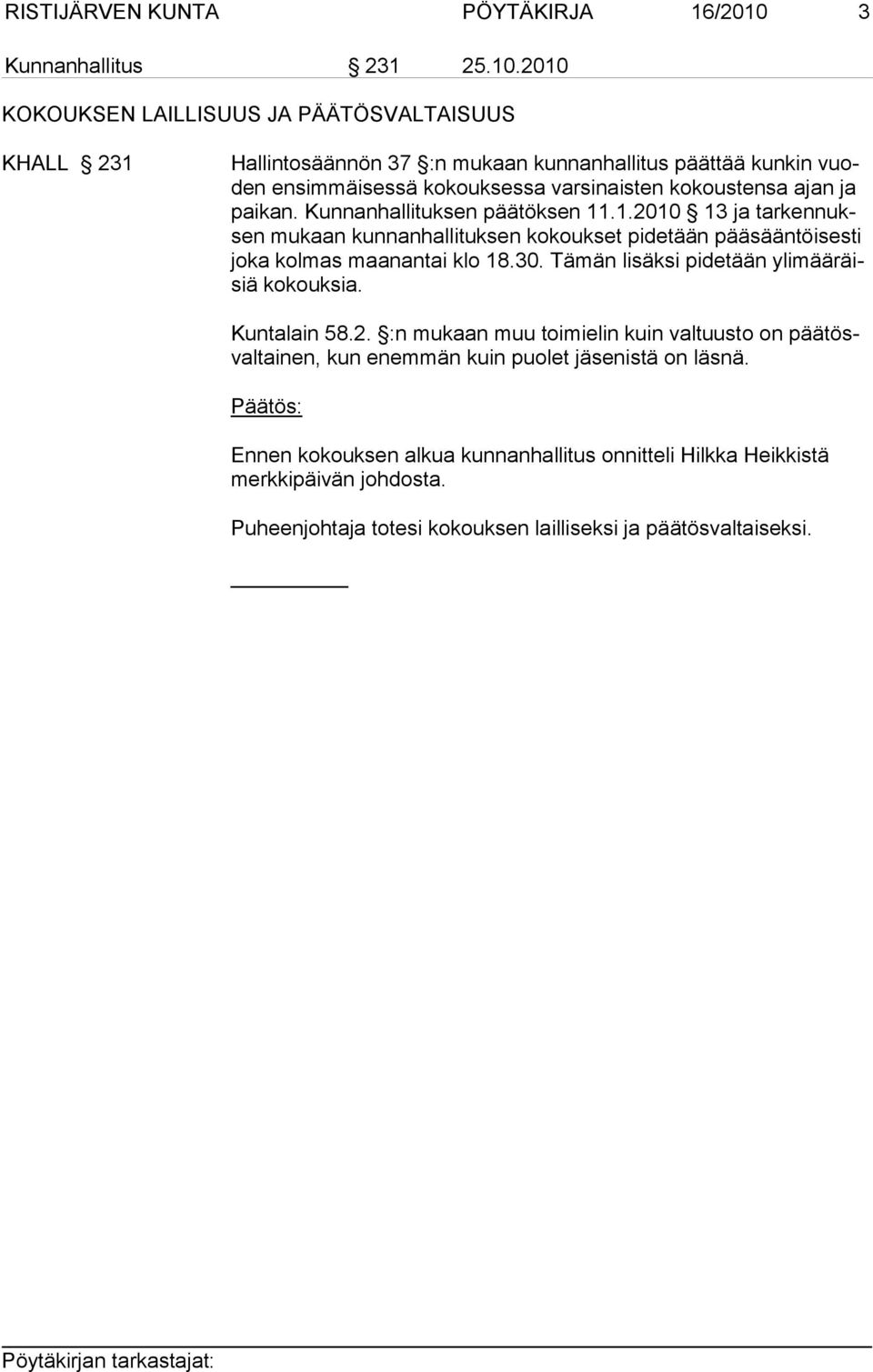 RISTIJÄRVEN KUNTA PÖYTÄKIRJA 16/2010 3

Kunnanhallitus § 231 25.10.2010

KOKOUKSEN LAILLISUUS JA PÄÄTÖSVALTAISUUS

KHALL § 231

Hallintosäännön 37 §:n mukaan kunnanhallitus päättää kunkin vuoden ensimmäisessä kokouksessa varsinaisten kokoustensa ajan ja paikan. Kunnanhallituksen päätöksen 11.1.2010 § 13 ja tarkennuksen mukaan kunnanhallituksen kokoukset pidetään pääsääntöisesti joka kolmas maanantai klo 18.30. Tämän lisäksi pidetään ylimääräisiä kokouksia.

Kuntalain 58.2. §:n mukaan muu toimielin kuin valtuusto on päätösvaltainen, kun enemmän kuin puolet jäsenistä on läsnä.

Päätös:

Ennen kokouksen alkua kunnanhallitus onnitteli Hilkka Heikkistä merkkipäivän johdosta.

Puheenjohtaja totesi kokouksen lailliseksi ja päätösvaltaiseksi.

Pöytäkirjan tarkastajat: